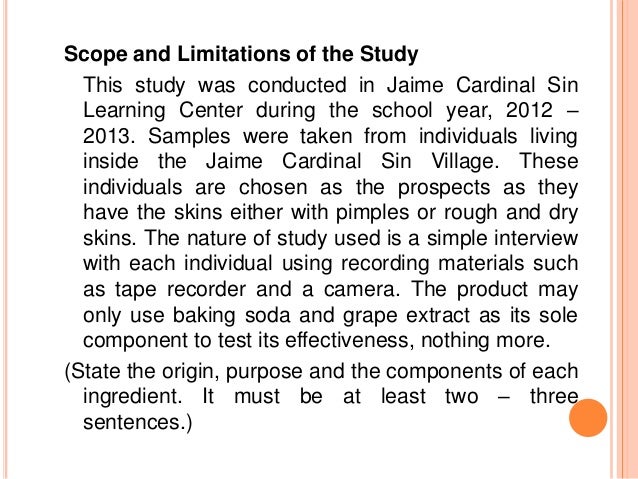 Scope and Limitations of the Study

This study was conducted in Jaime Cardinal Sin Learning Center during the school year, 2012 – 2013. Samples were taken from individuals living inside the Jaime Cardinal Sin Village. These individuals are chosen as the prospects as they have the skins either with pimples or rough and dry skins. The nature of study used is a simple interview with each individual using recording materials such as tape recorder and a camera. The product may only use baking soda and grape extract as its sole component to test its effectiveness, nothing more.

(State the origin, purpose and the components of each ingredient. It must be at least two – three sentences.)